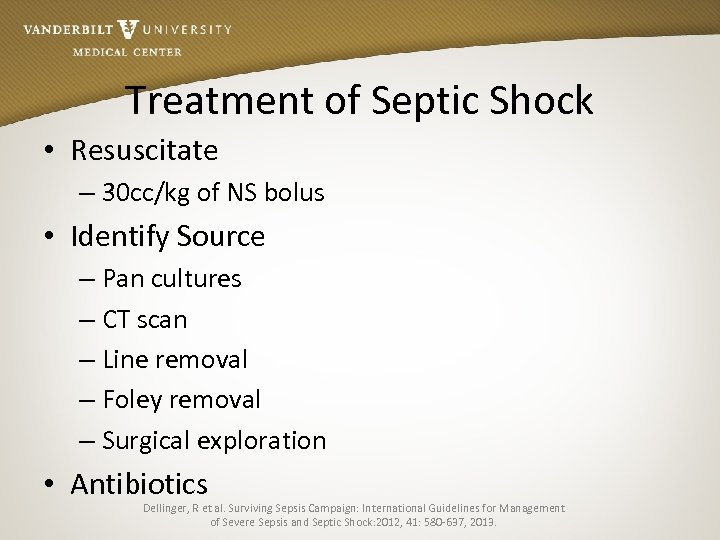 VANDERBILT UNIVERSITY
MEDICAL CENTER

Treatment of Septic Shock

• Resuscitate
– 30cc/kg of NS bolus
• Identify Source
– Pan cultures
– CT scan
– Line removal
– Foley removal
– Surgical exploration
• Antibiotics

Dellinger, R et al. Surviving Sepsis Campaign: International Guidelines for Management of Severe Sepsis and Septic Shock:2012, 41: 580-637, 2013.